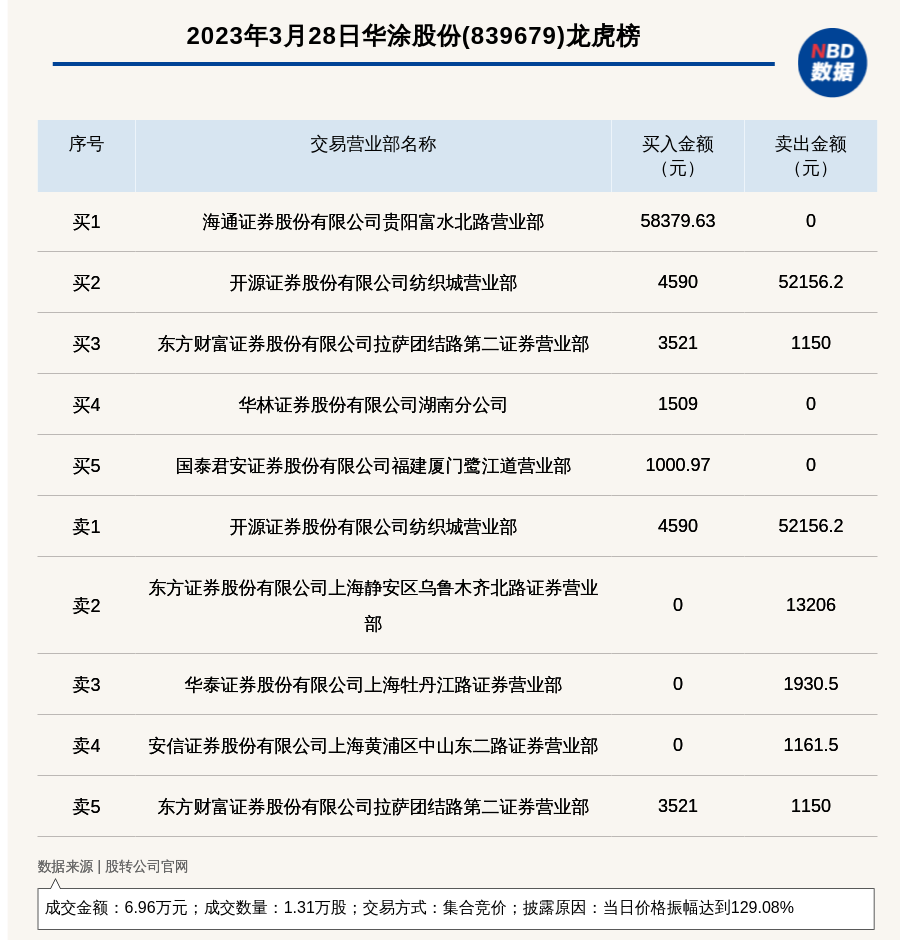 2023年3月28日华涂股份(839679)龙虎榜

NBD 数据

| 序号 | 交易营业部名称 | 买入金额（元） | 卖出金额（元） |
|---|---|---|---|
| 买1 | 海通证券股份有限公司贵阳富水北路营业部 | 58379.63 | 0 |
| 买2 | 开源证券股份有限公司纺织城营业部 | 4590 | 52156.2 |
| 买3 | 东方财富证券股份有限公司拉萨团结路第二证券营业部 | 3521 | 1150 |
| 买4 | 华林证券股份有限公司湖南分公司 | 1509 | 0 |
| 买5 | 国泰君安证券股份有限公司福建厦门鹭江道营业部 | 1000.97 | 0 |
| 卖1 | 开源证券股份有限公司纺织城营业部 | 4590 | 52156.2 |
| 卖2 | 东方证券股份有限公司上海静安区乌鲁木齐北路证券营业部 | 0 | 13206 |
| 卖3 | 华泰证券股份有限公司上海牡丹江路证券营业部 | 0 | 1930.5 |
| 卖4 | 安信证券股份有限公司上海黄浦区中山东二路证券营业部 | 0 | 1161.5 |
| 卖5 | 东方财富证券股份有限公司拉萨团结路第二证券营业部 | 3521 | 1150 |

数据来源 | 股转公司官网

成交金额：6.96万元；成交数量：1.31万股；交易方式：集合竞价；披露原因：当日价格振幅达到129.08%